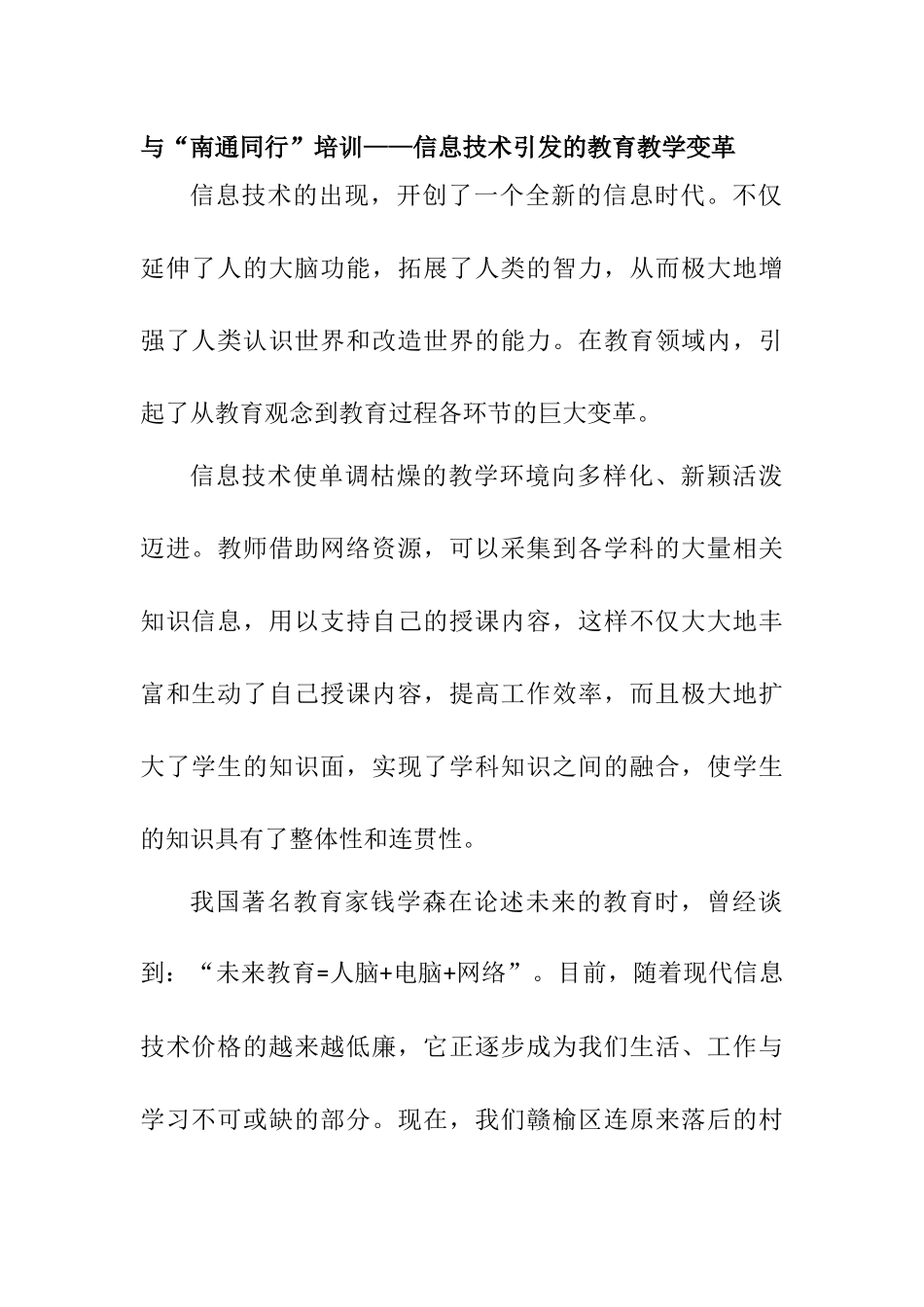 与“南通同行”培训——信息技术引发的教育教学变革

信息技术的出现，开创了一个全新的信息时代。不仅延伸了人的大脑功能，拓展了人类的智力，从而极大地增强了人类认识世界和改造世界的能力。在教育领域内，引起了从教育观念到教育过程各环节的巨大变革。

信息技术使单调枯燥的教学环境向多样化、新颖活泼迈进。教师借助网络资源，可以采集到各学科的大量相关知识信息，用以支持自己的授课内容，这样不仅大大地丰富和生动了自己授课内容，提高工作效率，而且极大地扩大了学生的知识面，实现了学科知识之间的融合，使学生的知识具有了整体性和连贯性。

我国著名教育家钱学森在论述未来的教育时，曾经谈到：“未来教育=人脑+电脑+网络”。目前，随着现代信息技术价格的越来越低廉，它正逐步成为我们生活、工作与学习不可或缺的部分。现在，我们赣榆区连原来落后的村